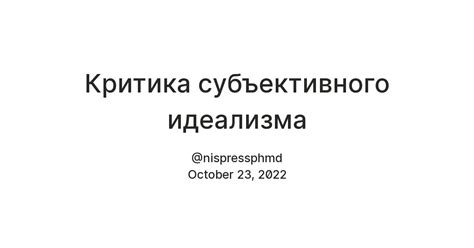 Критика субъективного идеализма

@nispressphmd
October 23, 2022